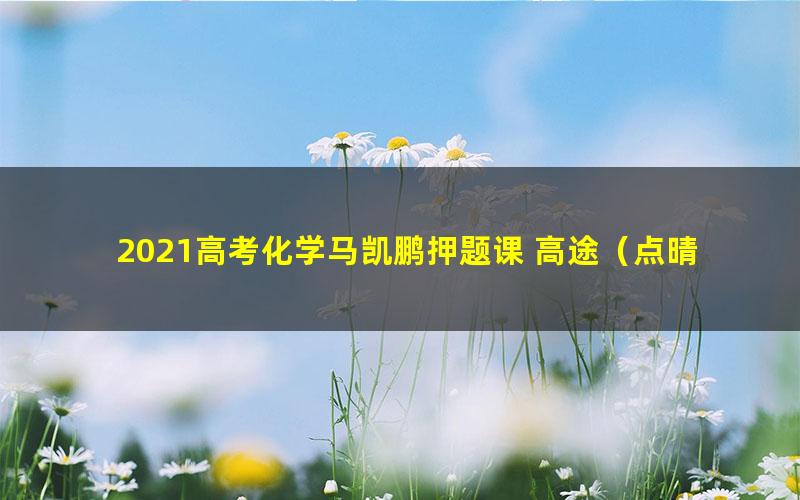 2021高考化学马凯鹏押题课 高途（点睛